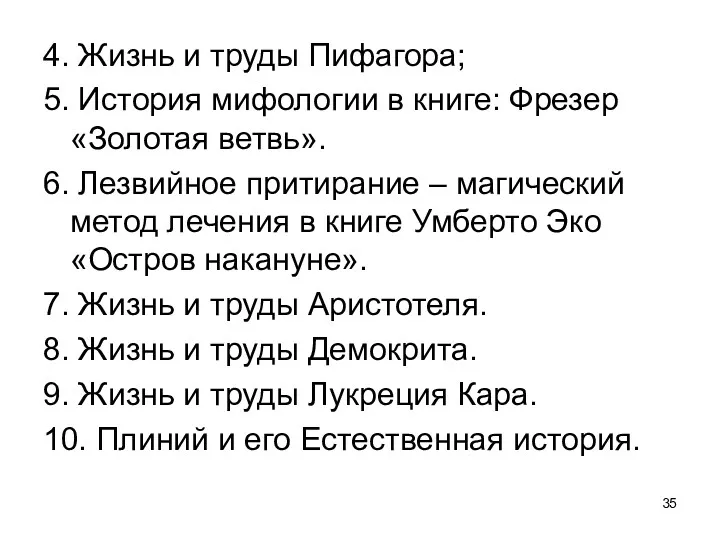 4. Жизнь и труды Пифагора;

5. История мифологии в книге: Фрезер «Золотая ветвь».

6. Лезвийное притирание – магический метод лечения в книге Умберто Эко «Остров накануне».

7. Жизнь и труды Аристотеля.

8. Жизнь и труды Демокрита.

9. Жизнь и труды Лукреция Кара.

10. Плиний и его Естественная история.

35